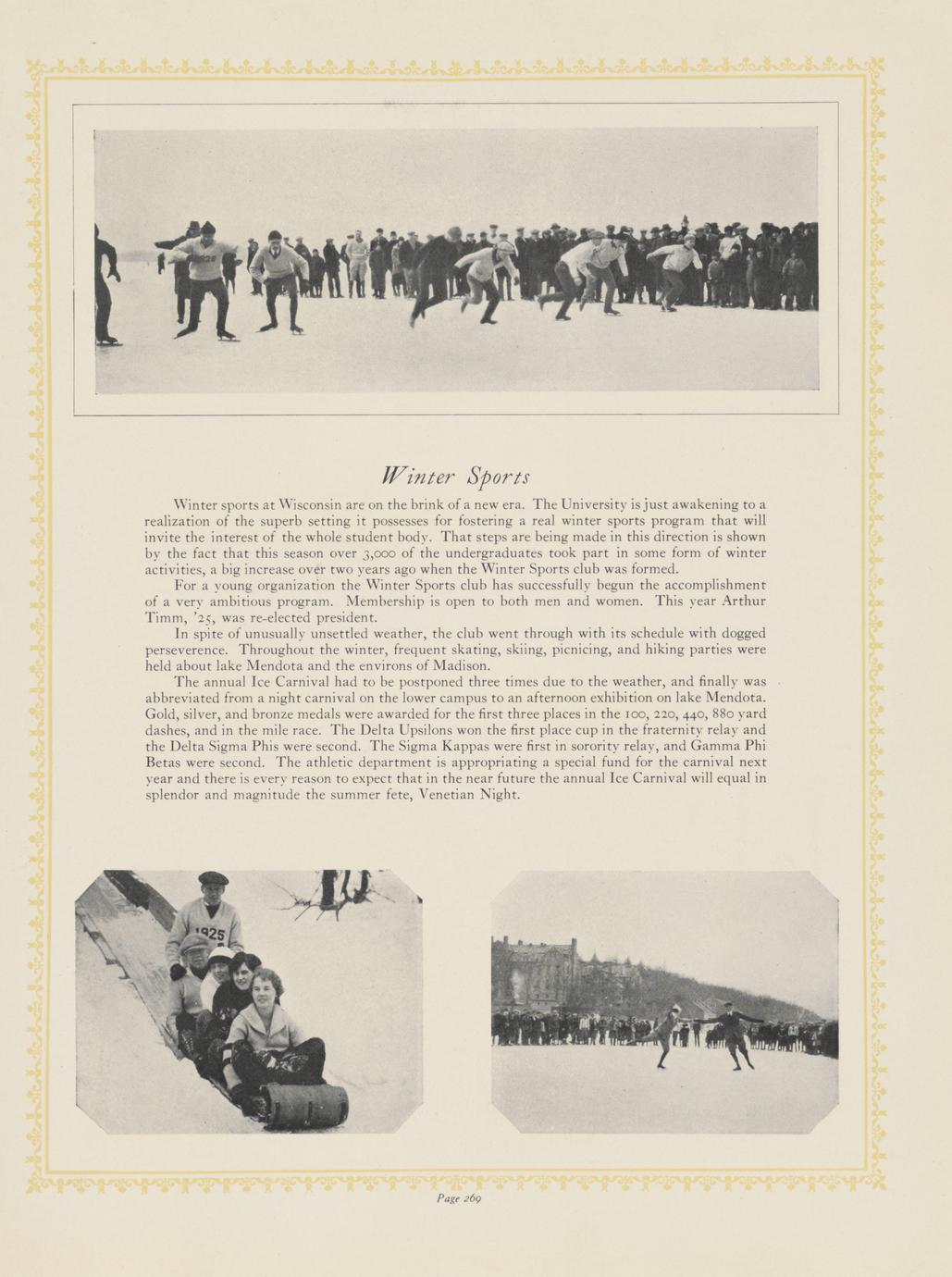 Winter Sports

Winter sports at Wisconsin are on the brink of a new era. The University is just awakening to a realization of the superb setting it possesses for fostering a real winter sports program that will invite the interest of the whole student body. That steps are being made in this direction is shown by the fact that this season over 3,000 of the undergraduates took part in some form of winter activities, a big increase over two years ago when the Winter Sports club was formed.

For a young organization the Winter Sports club has successfully begun the accomplishment of a very ambitious program. Membership is open to both men and women. This year Arthur Timm, '25, was re-elected president.

In spite of unusually unsettled weather, the club went through with its schedule with dogged perseverence. Throughout the winter, frequent skating, skiing, picnicing, and hiking parties were held about lake Mendota and the environs of Madison.

The annual Ice Carnival had to be postponed three times due to the weather, and finally was abbreviated from a night carnival on the lower campus to an afternoon exhibition on lake Mendota. Gold, silver, and bronze medals were awarded for the first three places in the 100, 220, 440, 880 yard dashes, and in the mile race. The Delta Upsilons won the first place cup in the fraternity relay and the Delta Sigma Phis were second. The Sigma Kappas were first in sorority relay, and Gamma Phi Betas were second. The athletic department is appropriating a special fund for the carnival next year and there is every reason to expect that in the near future the annual Ice Carnival will equal in splendor and magnitude the summer fete, Venetian Night.

1925

Page 269